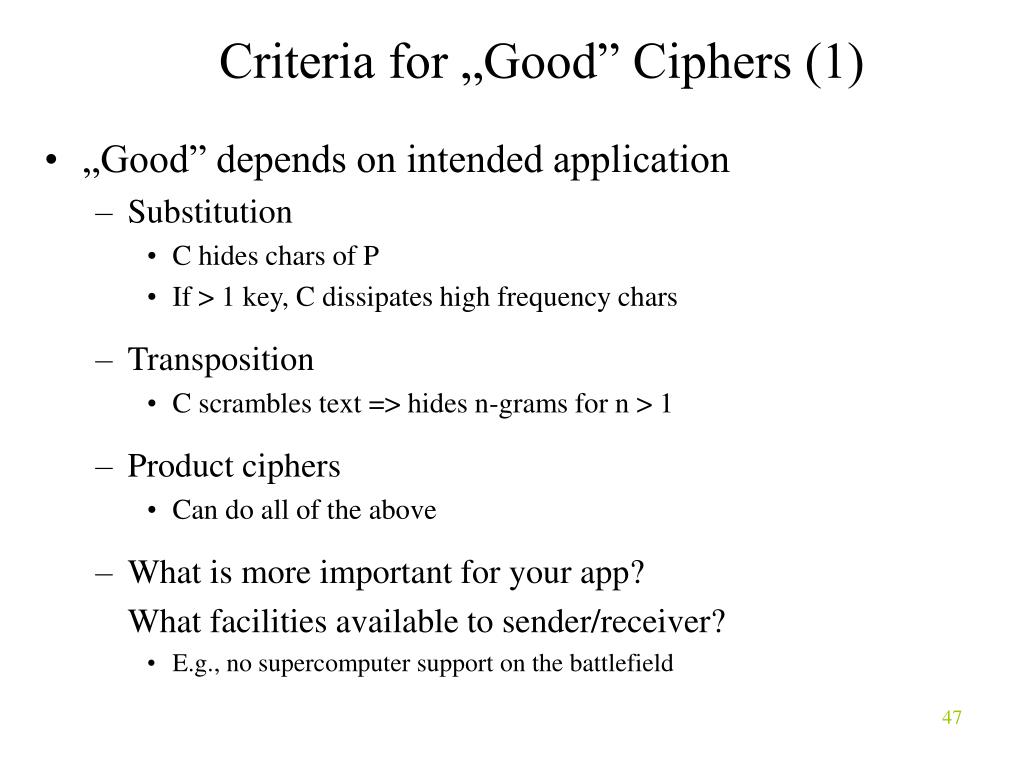 Criteria for „Good” Ciphers (1)

• „Good” depends on intended application
– Substitution
• C hides chars of P
• If > 1 key, C dissipates high frequency chars
– Transposition
• C scrambles text => hides n-grams for n > 1
– Product ciphers
• Can do all of the above
– What is more important for your app?
What facilities available to sender/receiver?
• E.g., no supercomputer support on the battlefield

47